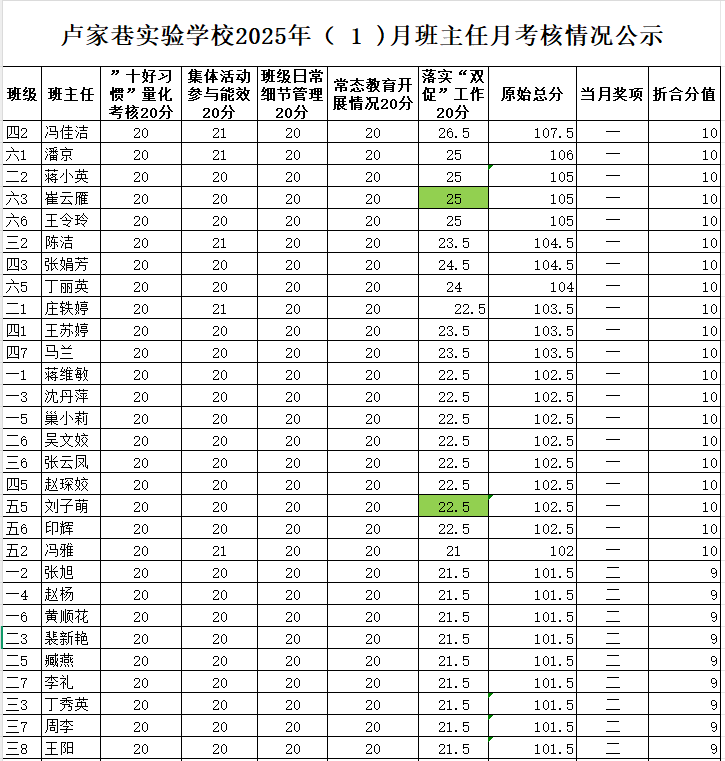 卢家巷实验学校2025年（ 1 ）月班主任月考核情况公示

| 班级 | 班主任 | ”十好习惯”量化考核20分 | 集体活动参与能效20分 | 班级日常细节管理20分 | 常态教育开展情况20分 | 落实“双促”工作20分 | 原始总分 | 当月奖项 | 折合分值 |
|---|---|---|---|---|---|---|---|---|---|
| 四2 | 冯佳洁 | 20 | 21 | 20 | 20 | 26.5 | 107.5 | 一 | 10 |
| 六1 | 潘京 | 20 | 21 | 20 | 20 | 25 | 106 | 一 | 10 |
| 二2 | 蒋小英 | 20 | 20 | 20 | 20 | 25 | 105 | 一 | 10 |
| 六3 | 崔云雁 | 20 | 20 | 20 | 20 | 25 | 105 | 一 | 10 |
| 六6 | 王令玲 | 20 | 20 | 20 | 20 | 25 | 105 | 一 | 10 |
| 三2 | 陈洁 | 20 | 21 | 20 | 20 | 23.5 | 104.5 | 一 | 10 |
| 四3 | 张娟芳 | 20 | 20 | 20 | 20 | 24.5 | 104.5 | 一 | 10 |
| 六5 | 丁丽英 | 20 | 20 | 20 | 20 | 24 | 104 | 一 | 10 |
| 二1 | 庄轶婷 | 20 | 21 | 20 | 20 | 22.5 | 103.5 | 一 | 10 |
| 四1 | 王苏婷 | 20 | 20 | 20 | 20 | 23.5 | 103.5 | 一 | 10 |
| 四7 | 马兰 | 20 | 20 | 20 | 20 | 23.5 | 103.5 | 一 | 10 |
| 一1 | 蒋维敏 | 20 | 20 | 20 | 20 | 22.5 | 102.5 | 一 | 10 |
| 一3 | 沈丹萍 | 20 | 20 | 20 | 20 | 22.5 | 102.5 | 一 | 10 |
| 一5 | 巢小莉 | 20 | 20 | 20 | 20 | 22.5 | 102.5 | 一 | 10 |
| 二6 | 吴文姣 | 20 | 20 | 20 | 20 | 22.5 | 102.5 | 一 | 10 |
| 三6 | 张云凤 | 20 | 20 | 20 | 20 | 22.5 | 102.5 | 一 | 10 |
| 四5 | 赵琛姣 | 20 | 20 | 20 | 20 | 22.5 | 102.5 | 一 | 10 |
| 五5 | 刘子萌 | 20 | 20 | 20 | 20 | 22.5 | 102.5 | 一 | 10 |
| 五6 | 印辉 | 20 | 20 | 20 | 20 | 22.5 | 102.5 | 一 | 10 |
| 五2 | 冯雅 | 20 | 21 | 20 | 20 | 21 | 102 | 一 | 10 |
| 一2 | 张旭 | 20 | 20 | 20 | 20 | 21.5 | 101.5 | 二 | 9 |
| 一4 | 赵杨 | 20 | 20 | 20 | 20 | 21.5 | 101.5 | 二 | 9 |
| 一6 | 黄顺花 | 20 | 20 | 20 | 20 | 21.5 | 101.5 | 二 | 9 |
| 二3 | 裴新艳 | 20 | 20 | 20 | 20 | 21.5 | 101.5 | 二 | 9 |
| 二5 | 臧燕 | 20 | 20 | 20 | 20 | 21.5 | 101.5 | 二 | 9 |
| 二7 | 李礼 | 20 | 20 | 20 | 20 | 21.5 | 101.5 | 二 | 9 |
| 三3 | 丁秀英 | 20 | 20 | 20 | 20 | 21.5 | 101.5 | 二 | 9 |
| 三7 | 周李 | 20 | 20 | 20 | 20 | 21.5 | 101.5 | 二 | 9 |
| 三8 | 王阳 | 20 | 20 | 20 | 20 | 21.5 | 101.5 | 二 | 9 |